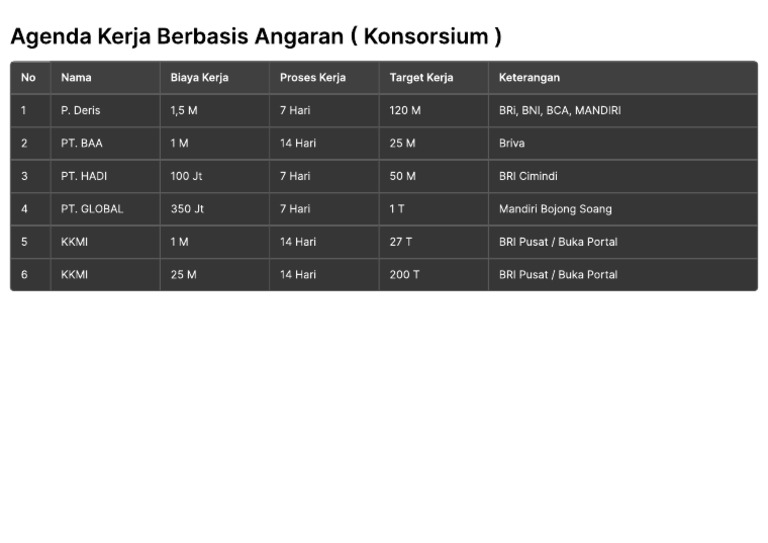 Agenda Kerja Berbasis Angaran ( Konsorsium )

| No | Nama | Biaya Kerja | Proses Kerja | Target Kerja | Keterangan |
|---|---|---|---|---|---|
| 1 | P. Deris | 1,5 M | 7 Hari | 120 M | BRi, BNI, BCA, MANDIRI |
| 2 | PT. BAA | 1 M | 14 Hari | 25 M | Briva |
| 3 | PT. HADI | 100 Jt | 7 Hari | 50 M | BRI Cimindi |
| 4 | PT. GLOBAL | 350 Jt | 7 Hari | 1 T | Mandiri Bojong Soang |
| 5 | KKMI | 1 M | 14 Hari | 27 T | BRI Pusat / Buka Portal |
| 6 | KKMI | 25 M | 14 Hari | 200 T | BRI Pusat / Buka Portal |